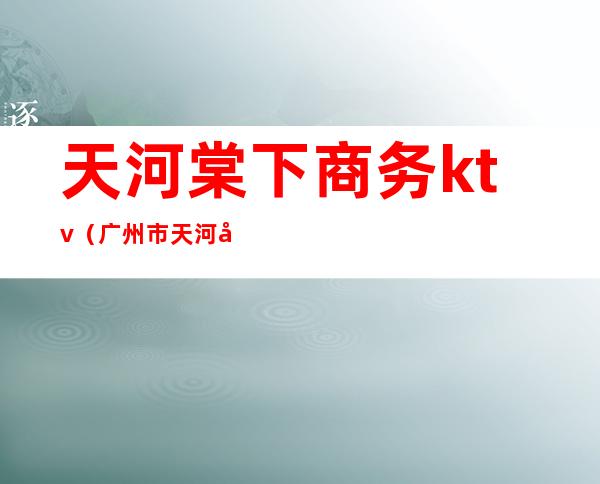 逐

天河棠下商务ktv（广州市天河å